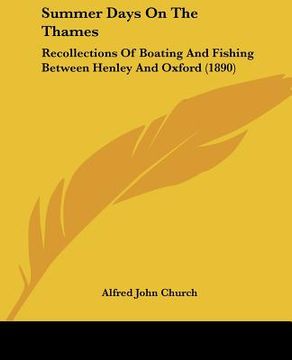 Summer Days On The Thames

Recollections Of Boating And Fishing Between Henley And Oxford (1890)

Alfred John Church